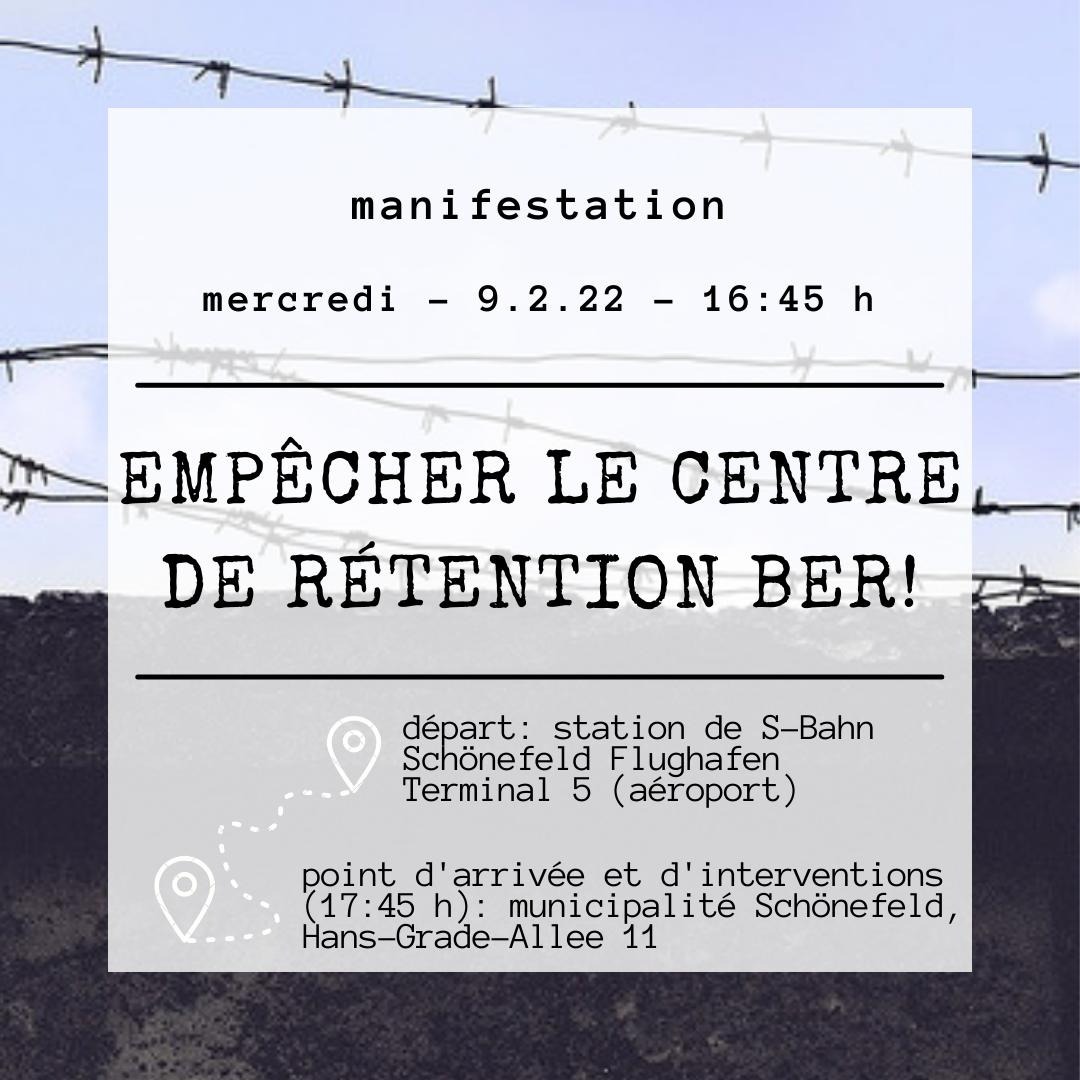 manifestation

mercredi - 9.2.22 - 16:45 h

EMPÊCHER LE CENTRE DE RÉTENTION BER!

départ: station de S-Bahn Schönefeld Flughafen Terminal 5 (aéroport)

point d'arrivée et d'interventions (17:45 h): municipalité Schönefeld, Hans-Grade-Allee 11